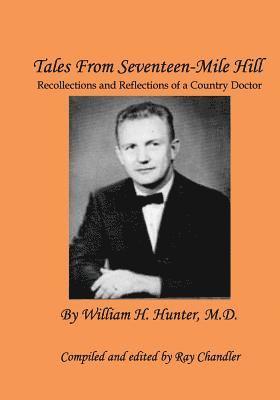 Tales From Seventeen-Mile Hill
Recollections and Reflections of a Country Doctor

By William H. Hunter, M.D.

Compiled and edited by Ray Chandler